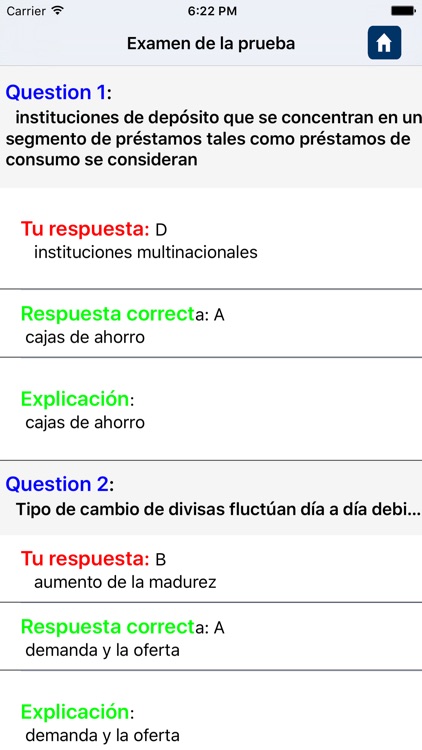 Carrier 6:22 PM

Examen de la prueba

Question 1:
instituciones de depósito que se concentran en un segmento de préstamos tales como préstamos de consumo se consideran

Tu respuesta: D
instituciones multinacionales

Respuesta correcta: A
cajas de ahorro

Explicación:
cajas de ahorro

Question 2:
Tipo de cambio de divisas fluctúan día a día debi...

Tu respuesta: B
aumento de la madurez

Respuesta correcta: A
demanda y la oferta

Explicación:
demanda y la oferta